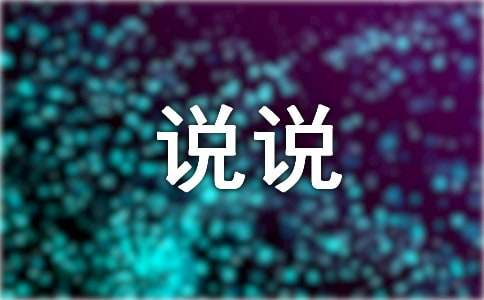 说说